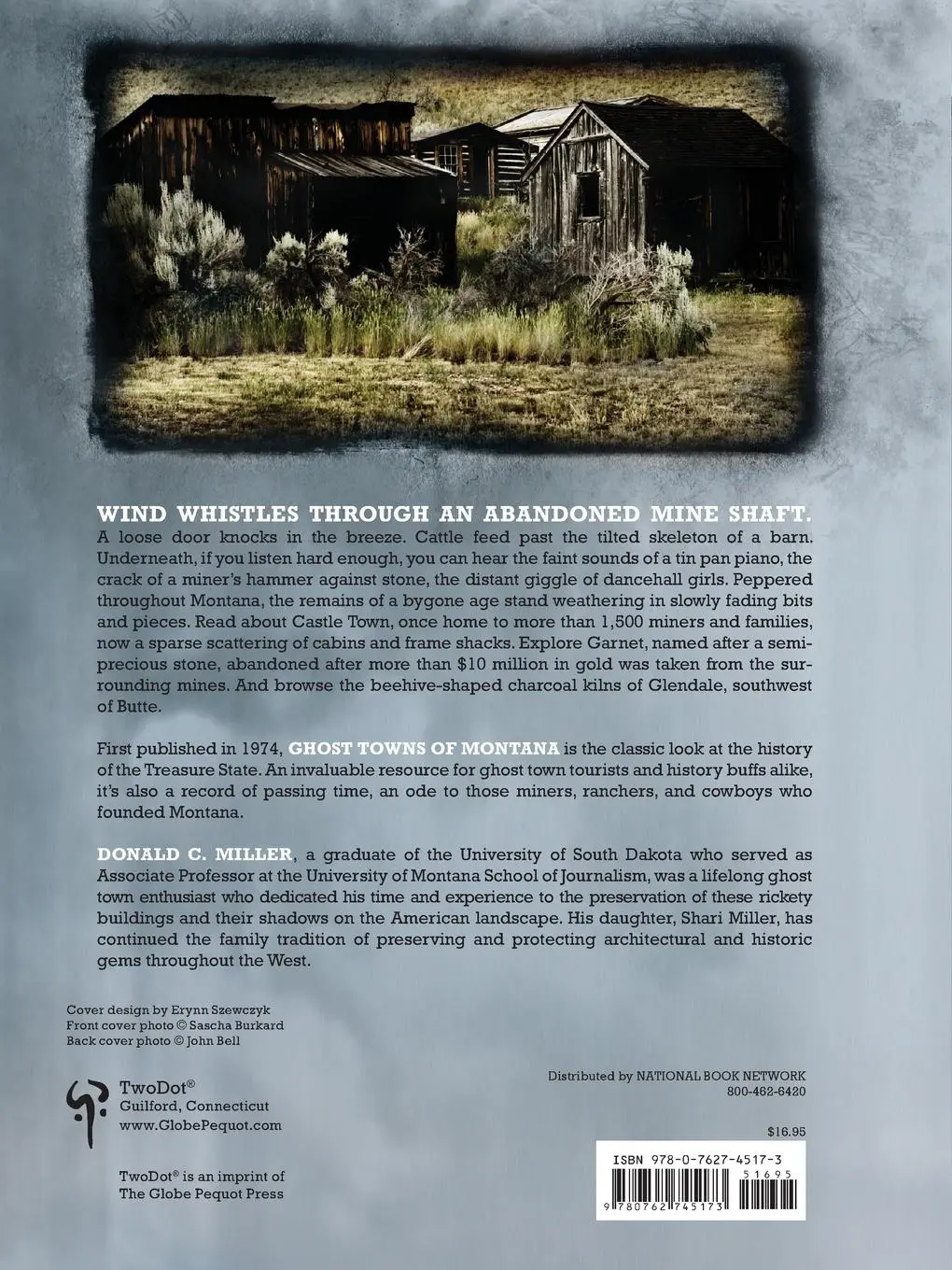 WIND WHISTLES THROUGH AN ABANDONED MINE SHAFT. A loose door knocks in the breeze. Cattle feed past the tilted skeleton of a barn. Underneath, if you listen hard enough, you can hear the faint sounds of a tin pan piano, the crack of a miner's hammer against stone, the distant giggle of dancehall girls. Peppered throughout Montana, the remains of a bygone age stand weathering in slowly fading bits and pieces. Read about Castle Town, once home to more than 1,500 miners and families, now a sparse scattering of cabins and frame shacks. Explore Garnet, named after a semiprecious stone, abandoned after more than $10 million in gold was taken from the surrounding mines. And browse the beehive-shaped charcoal kilns of Glendale, southwest of Butte.

First published in 1974, GHOST TOWNS OF MONTANA is the classic look at the history of the Treasure State. An invaluable resource for ghost town tourists and history buffs alike, it's also a record of passing time, an ode to those miners, ranchers, and cowboys who founded Montana.

DONALD C. MILLER, a graduate of the University of South Dakota who served as Associate Professor at the University of Montana School of Journalism, was a lifelong ghost town enthusiast who dedicated his time and experience to the preservation of these rickety buildings and their shadows on the American landscape. His daughter, Shari Miller, has continued the family tradition of preserving and protecting architectural and historic gems throughout the West.

Cover design by Erynn Szewczyk
Front cover photo © Sascha Burkard
Back cover photo © John Bell

TwoDot®
Guilford, Connecticut
www.GlobePequot.com

TwoDot® is an imprint of
The Globe Pequot Press

Distributed by NATIONAL BOOK NETWORK
800-462-6420

$16.95

ISBN 978-0-7627-4517-3
51695
9 780762 745173